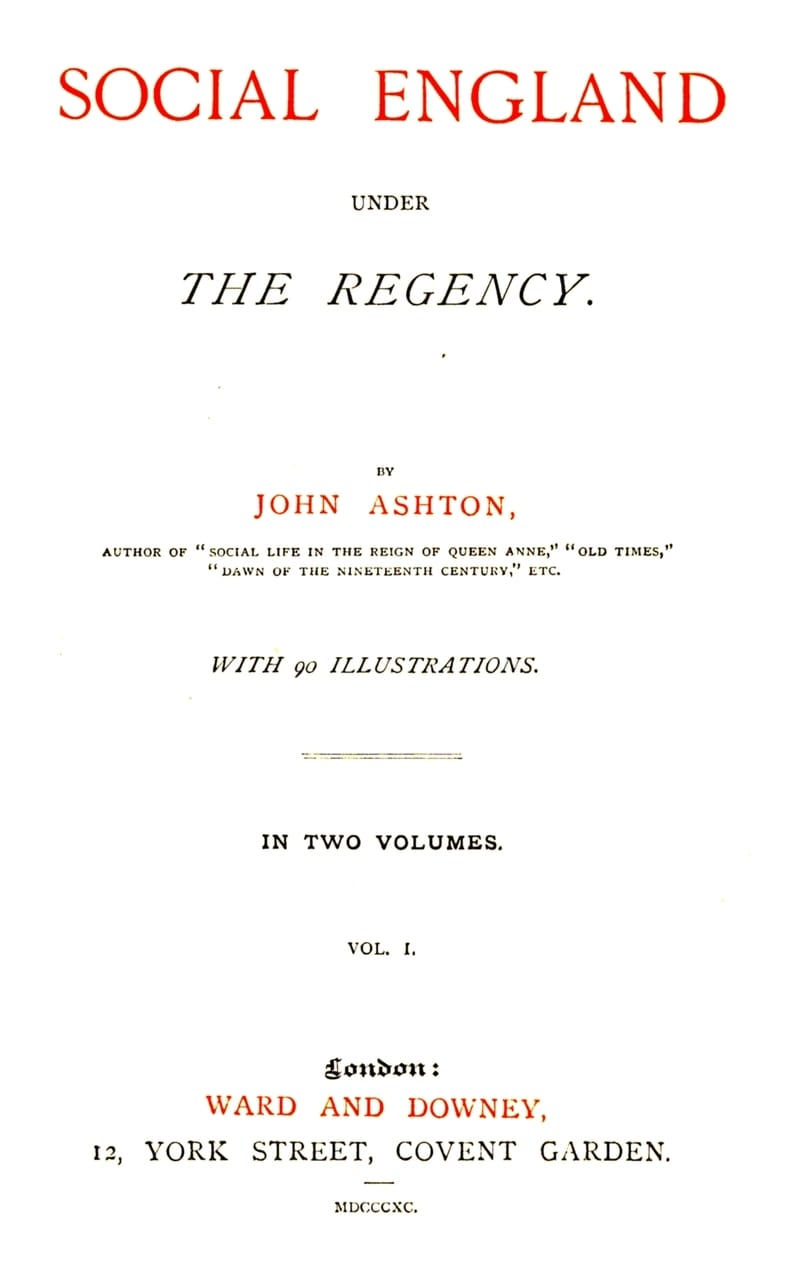 SOCIAL ENGLAND

UNDER

THE REGENCY.

BY

JOHN ASHTON,

AUTHOR OF "SOCIAL LIFE IN THE REIGN OF QUEEN ANNE," "OLD TIMES," "DAWN OF THE NINETEENTH CENTURY," ETC.

WITH 90 ILLUSTRATIONS.

IN TWO VOLUMES.

VOL. I.

London:

WARD AND DOWNEY,

12, YORK STREET, COVENT GARDEN.

MDCCCXC.